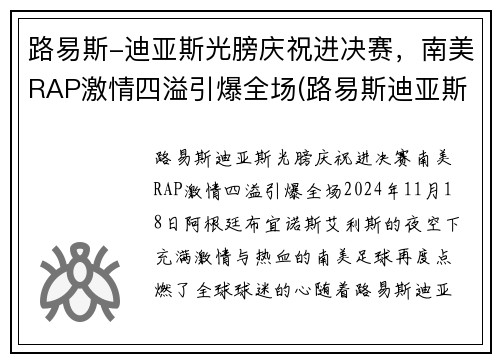 路易斯-迪亚斯光膀庆祝进决赛，南美RAP激情四溢引爆全场(路易斯迪亚斯

路易斯迪亚斯光膀庆祝进决赛南美RAP激情四溢引爆全场2024年11月18日阿根廷布宜诺斯艾利斯的夜空下充满激情与热血的南美足球再度点燃了全球球迷的心随着路易斯迪亚